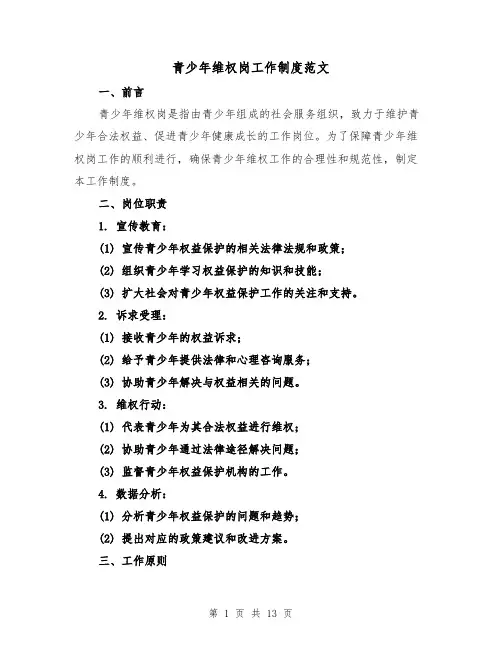 青少年维权岗工作制度范文

一、前言

青少年维权岗是指由青少年组成的社会服务组织，致力于维护青少年合法权益、促进青少年健康成长的工作岗位。为了保障青少年维权岗工作的顺利进行，确保青少年维权工作的合理性和规范性，制定本工作制度。

二、岗位职责

1. 宣传教育：

(1) 宣传青少年权益保护的相关法律法规和政策；

(2) 组织青少年学习权益保护的知识和技能；

(3) 扩大社会对青少年权益保护工作的关注和支持。

2. 诉求受理：

(1) 接收青少年的权益诉求；

(2) 给予青少年提供法律和心理咨询服务；

(3) 协助青少年解决与权益相关的问题。

3. 维权行动：

(1) 代表青少年为其合法权益进行维权；

(2) 协助青少年通过法律途径解决问题；

(3) 监督青少年权益保护机构的工作。

4. 数据分析：

(1) 分析青少年权益保护的问题和趋势；

(2) 提出对应的政策建议和改进方案。

三、工作原则

第 1 页 共 13 页